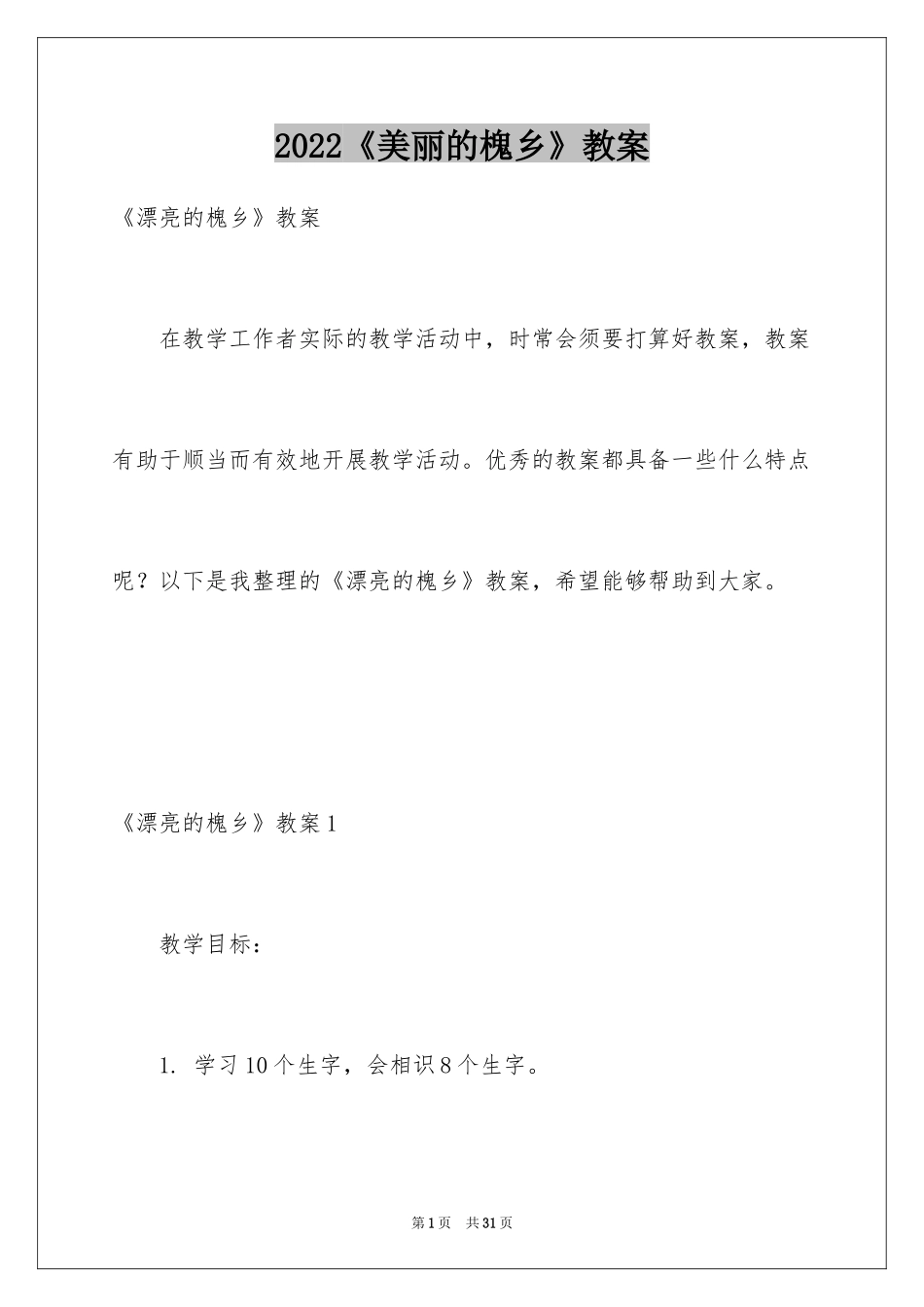 2022《美丽的槐乡》教案

《漂亮的槐乡》教案

在教学工作者实际的教学活动中，时常会须要打算好教案，教案有助于顺当而有效地开展教学活动。优秀的教案都具备一些什么特点呢？以下是我整理的《漂亮的槐乡》教案，希望能够帮助到大家。

《漂亮的槐乡》教案1

教学目标：

1. 学习10个生字，会相识8个生字。

第1页　共31页